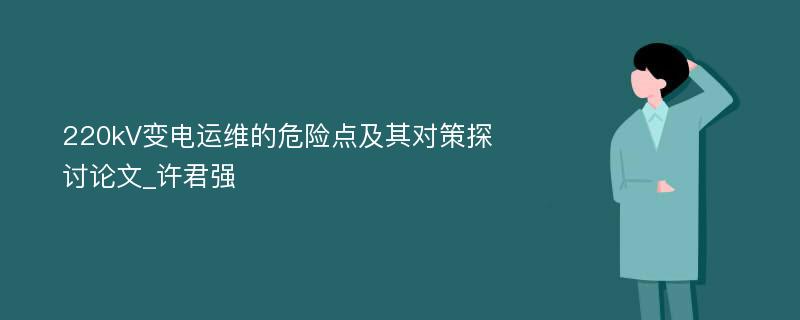 220kV变电运维的危险点及其对策探讨论文_许君强